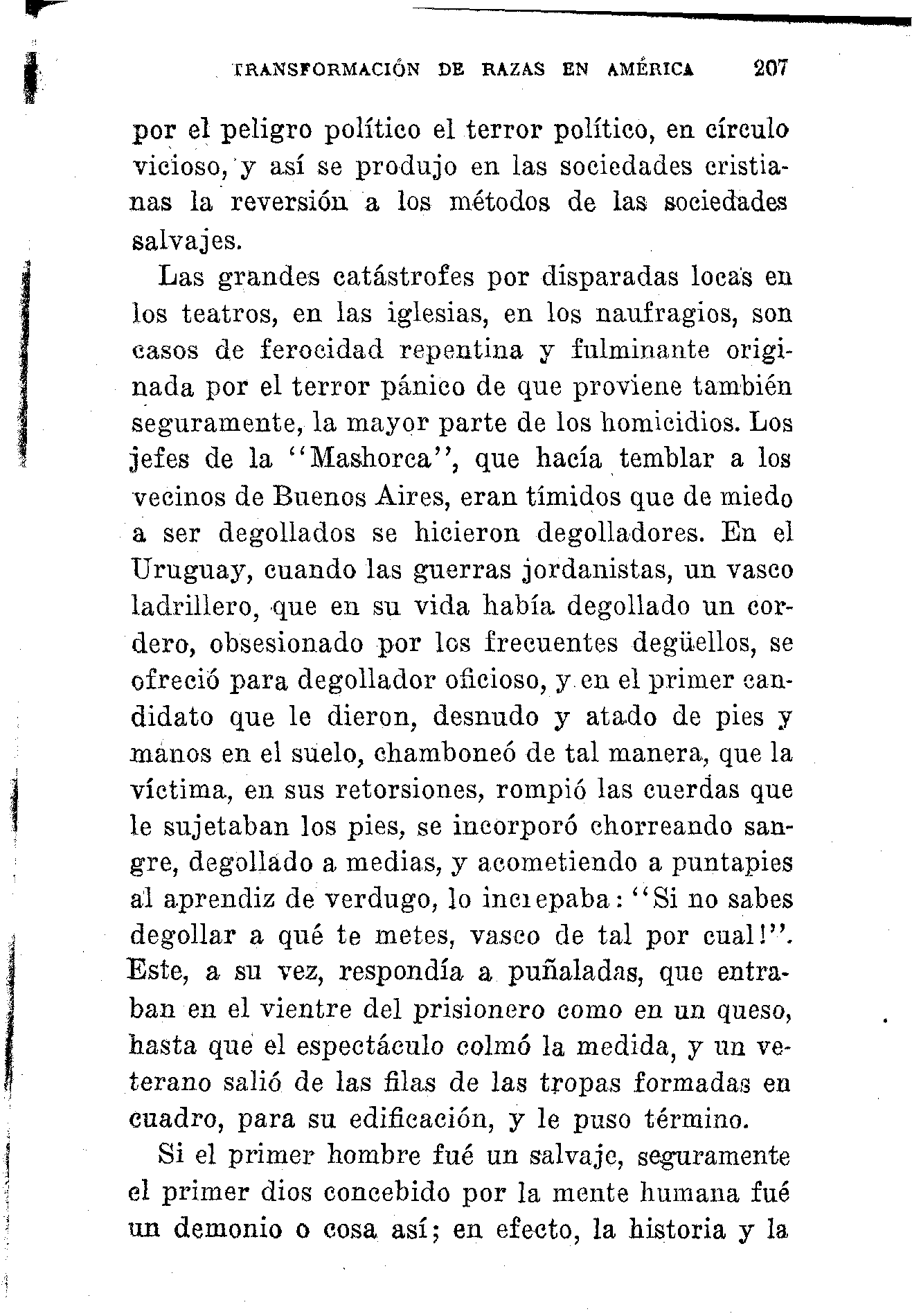 TRANSFORMACIÓN DE RAZAS EN AMÉRICA 207

por el peligro político el terror político, en círculo vicioso, y así se produjo en las sociedades cristianas la reversión a los métodos de las sociedades salvajes.

Las grandes catástrofes por disparadas locas en los teatros, en las iglesias, en los naufragios, son casos de ferocidad repentina y fulminante originada por el terror pánico de que proviene también seguramente, la mayor parte de los homicidios. Los jefes de la "Mashorca", que hacía temblar a los vecinos de Buenos Aires, eran tímidos que de miedo a ser degollados se hicieron degolladores. En el Uruguay, cuando las guerras jordanistas, un vasco ladrillero, que en su vida había degollado un cordero, obsesionado por los frecuentes degüellos, se ofreció para degollador oficioso, y en el primer candidato que le dieron, desnudo y atado de pies y manos en el suelo, chamboneó de tal manera, que la víctima, en sus retorsiones, rompió las cuerdas que le sujetaban los pies, se incorporó chorreando sangre, degollado a medias, y acometiendo a puntapies al aprendiz de verdugo, lo increpaba: "Si no sabes degollar a qué te metes, vasco de tal por cual!". Este, a su vez, respondía a puñaladas, que entraban en el vientre del prisionero como en un queso, hasta que el espectáculo colmó la medida, y un veterano salió de las filas de las tropas formadas en cuadro, para su edificación, y le puso término.

Si el primer hombre fué un salvaje, seguramente el primer dios concebido por la mente humana fué un demonio o cosa así; en efecto, la historia y la